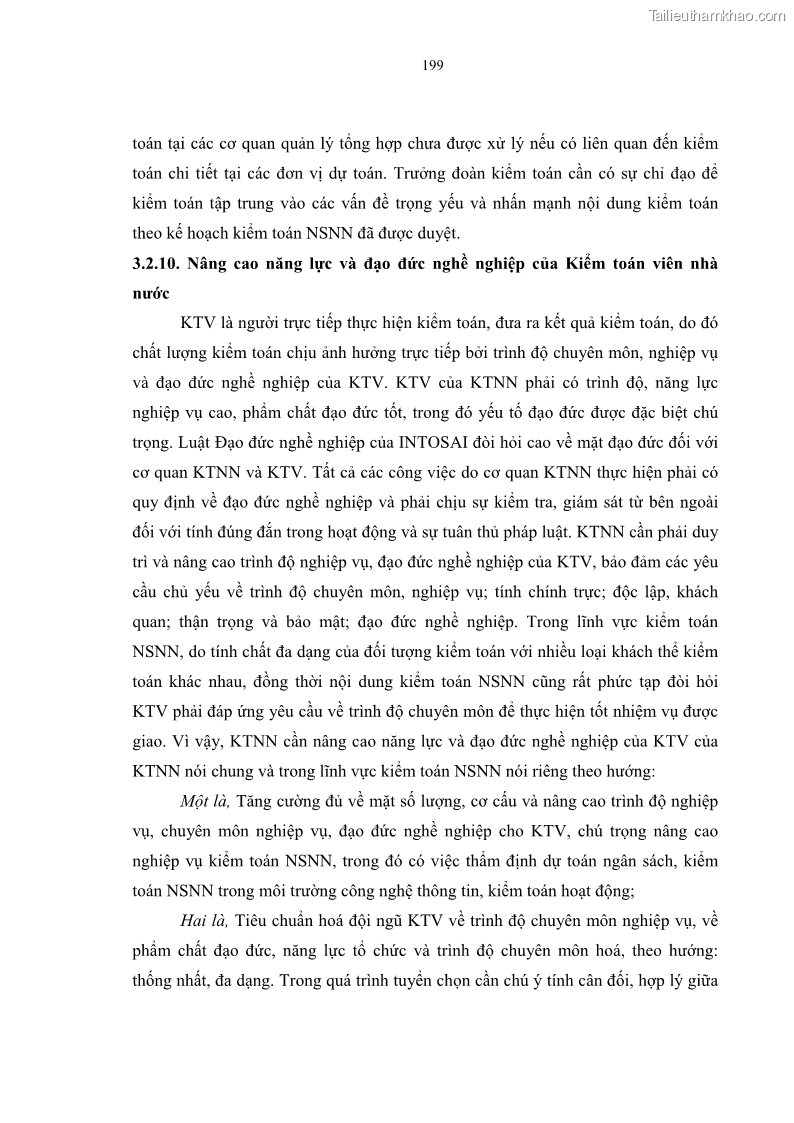 Tailieuthamkhao.com

199

toán tại các cơ quan quản lý tổng hợp chưa được xử lý nếu có liên quan đến kiểm toán chi tiết tại các đơn vị dự toán. Trưởng đoàn kiểm toán cần có sự chỉ đạo để kiểm toán tập trung vào các vấn đề trọng yếu và nhấn mạnh nội dung kiểm toán theo kế hoạch kiểm toán NSNN đã được duyệt.

3.2.10. Nâng cao năng lực và đạo đức nghề nghiệp của Kiểm toán viên nhà nước

KTV là người trực tiếp thực hiện kiểm toán, đưa ra kết quả kiểm toán, do đó chất lượng kiểm toán chịu ảnh hưởng trực tiếp bởi trình độ chuyên môn, nghiệp vụ và đạo đức nghề nghiệp của KTV. KTV của KTNN phải có trình độ, năng lực nghiệp vụ cao, phẩm chất đạo đức tốt, trong đó yếu tố đạo đức được đặc biệt chú trọng. Luật Đạo đức nghề nghiệp của INTOSAI đòi hỏi cao về mặt đạo đức đối với cơ quan KTNN và KTV. Tất cả các công việc do cơ quan KTNN thực hiện phải có quy định về đạo đức nghề nghiệp và phải chịu sự kiểm tra, giám sát từ bên ngoài đối với tính đúng đắn trong hoạt động và sự tuân thủ pháp luật. KTNN cần phải duy trì và nâng cao trình độ nghiệp vụ, đạo đức nghề nghiệp của KTV, bảo đảm các yêu cầu chủ yếu về trình độ chuyên môn, nghiệp vụ; tính chính trực; độc lập, khách quan; thận trọng và bảo mật; đạo đức nghề nghiệp. Trong lĩnh vực kiểm toán NSNN, do tính chất đa dạng của đối tượng kiểm toán với nhiều loại khách thể kiểm toán khác nhau, đồng thời nội dung kiểm toán NSNN cũng rất phức tạp đòi hỏi KTV phải đáp ứng yêu cầu về trình độ chuyên môn để thực hiện tốt nhiệm vụ được giao. Vì vậy, KTNN cần nâng cao năng lực và đạo đức nghề nghiệp của KTV của KTNN nói chung và trong lĩnh vực kiểm toán NSNN nói riêng theo hướng:

Một là, Tăng cường đủ về mặt số lượng, cơ cấu và nâng cao trình độ nghiệp vụ, chuyên môn nghiệp vụ, đạo đức nghề nghiệp cho KTV, chú trọng nâng cao nghiệp vụ kiểm toán NSNN, trong đó có việc thẩm định dự toán ngân sách, kiểm toán NSNN trong môi trường công nghệ thông tin, kiểm toán hoạt động;

Hai là, Tiêu chuẩn hoá đội ngũ KTV về trình độ chuyên môn nghiệp vụ, về phẩm chất đạo đức, năng lực tổ chức và trình độ chuyên môn hoá, theo hướng: thống nhất, đa dạng. Trong quá trình tuyển chọn cần chú ý tính cân đối, hợp lý giữa